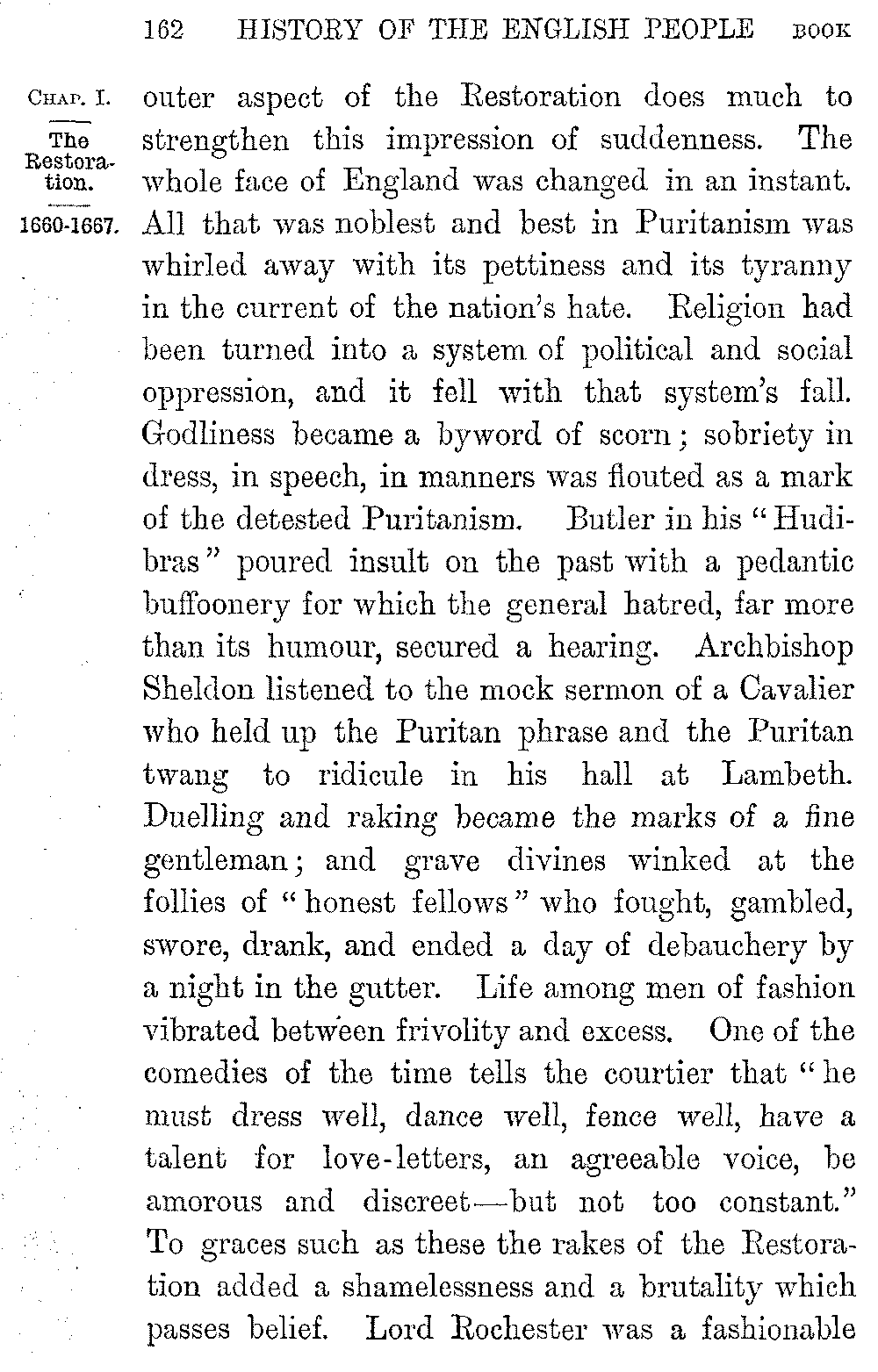 162 HISTORY OF THE ENGLISH PEOPLE BOOK

CHAP. I.

The Restoration.

1660-1667.

outer aspect of the Restoration does much to strengthen this impression of suddenness. The whole face of England was changed in an instant. All that was noblest and best in Puritanism was whirled away with its pettiness and its tyranny in the current of the nation's hate. Religion had been turned into a system of political and social oppression, and it fell with that system's fall. Godliness became a byword of scorn; sobriety in dress, in speech, in manners was flouted as a mark of the detested Puritanism. Butler in his "Hudibras" poured insult on the past with a pedantic buffoonery for which the general hatred, far more than its humour, secured a hearing. Archbishop Sheldon listened to the mock sermon of a Cavalier who held up the Puritan phrase and the Puritan twang to ridicule in his hall at Lambeth. Duelling and raking became the marks of a fine gentleman; and grave divines winked at the follies of "honest fellows" who fought, gambled, swore, drank, and ended a day of debauchery by a night in the gutter. Life among men of fashion vibrated between frivolity and excess. One of the comedies of the time tells the courtier that "he must dress well, dance well, fence well, have a talent for love-letters, an agreeable voice, be amorous and discreet—but not too constant." To graces such as these the rakes of the Restoration added a shamelessness and a brutality which passes belief. Lord Rochester was a fashionable